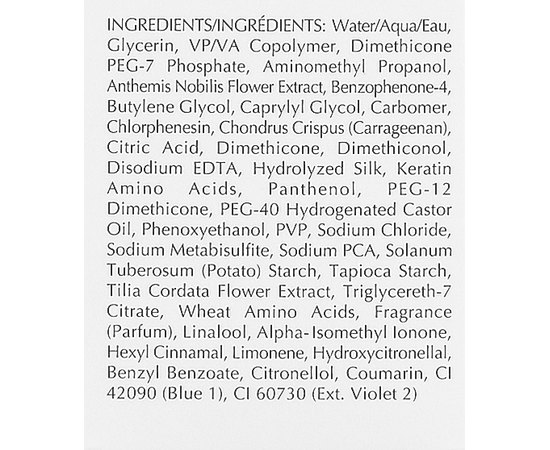 INGREDIENTS/INGRÉDIENTS: Water/Aqua/Eau, Glycerin, VP/VA Copolymer, Dimethicone PEG-7 Phosphate, Aminomethyl Propanol, Anthemis Nobilis Flower Extract, Benzophenone-4, Butylene Glycol, Caprylyl Glycol, Carbomer, Chlorphenesin, Chondrus Crispus (Carrageenan), Citric Acid, Dimethicone, Dimethiconol, Disodium EDTA, Hydrolyzed Silk, Keratin Amino Acids, Panthenol, PEG-12 Dimethicone, PEG-40 Hydrogenated Castor Oil, Phenoxyethanol, PVP, Sodium Chloride, Sodium Metabisulfite, Sodium PCA, Solanum Tuberosum (Potato) Starch, Tapioca Starch, Tilia Cordata Flower Extract, Triglycereth-7 Citrate, Wheat Amino Acids, Fragrance (Parfum), Linalool, Alpha-Isomethyl Ionone, Hexyl Cinnamal, Limonene, Hydroxycitronellal, Benzyl Benzoate, Citronellol, Coumarin, CI 42090 (Blue 1), CI 60730 (Ext. Violet 2)